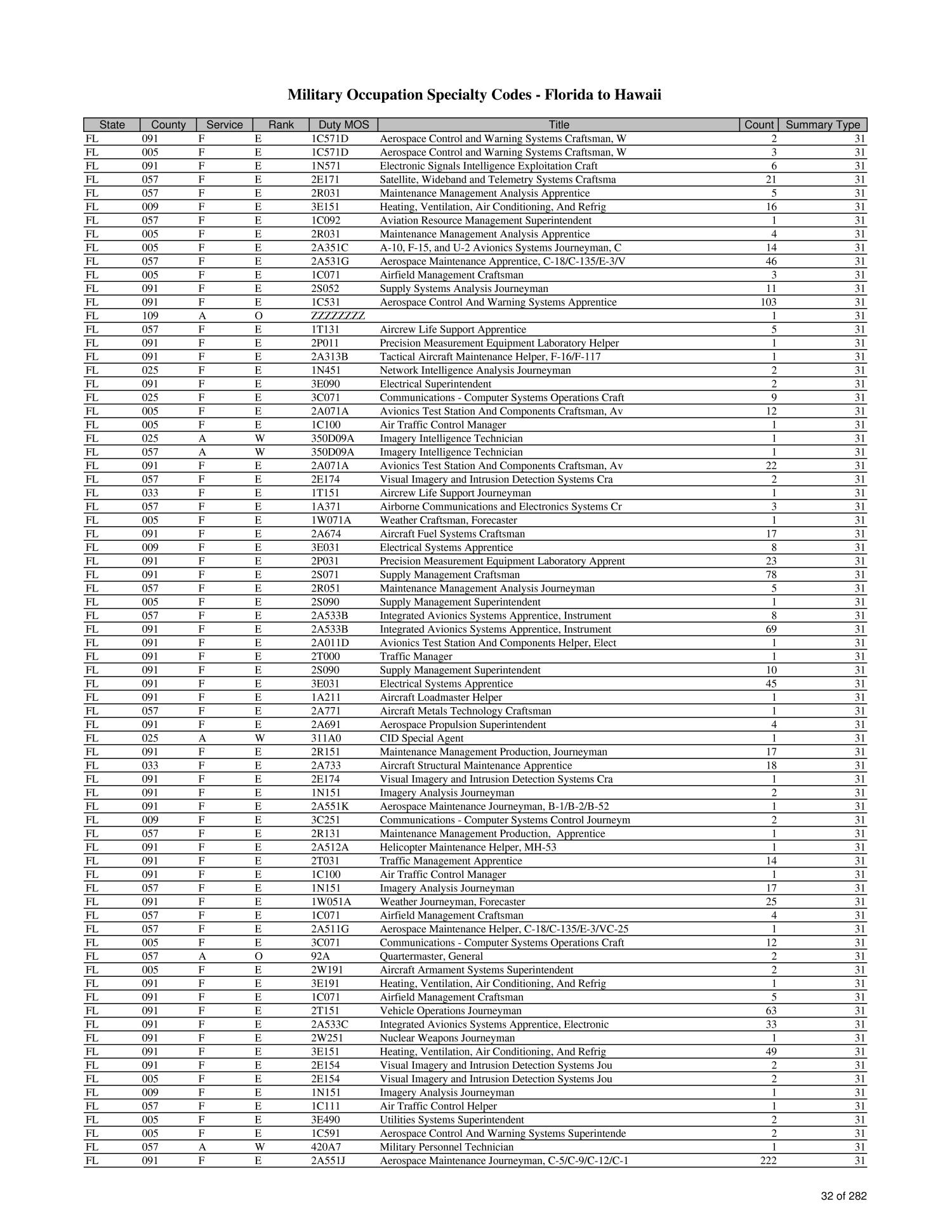 Military Occupation Specialty Codes - Florida to Hawaii

| State | County | Service | Rank | Duty MOS | Title | Count | Summary Type |
|---|---|---|---|---|---|---|---|
| FL | 091 | F | E | 1C571D | Aerospace Control and Warning Systems Craftsman, W | 2 | 31 |
| FL | 005 | F | E | 1C571D | Aerospace Control and Warning Systems Craftsman, W | 3 | 31 |
| FL | 091 | F | E | 1N571 | Electronic Signals Intelligence Exploitation Craft | 6 | 31 |
| FL | 057 | F | E | 2E171 | Satellite, Wideband and Telemetry Systems Craftsma | 21 | 31 |
| FL | 057 | F | E | 2R031 | Maintenance Management Analysis Apprentice | 5 | 31 |
| FL | 009 | F | E | 3E151 | Heating, Ventilation, Air Conditioning, And Refrig | 16 | 31 |
| FL | 057 | F | E | 1C092 | Aviation Resource Management Superintendent | 1 | 31 |
| FL | 005 | F | E | 2R031 | Maintenance Management Analysis Apprentice | 4 | 31 |
| FL | 005 | F | E | 2A351C | A-10, F-15, and U-2 Avionics Systems Journeyman, C | 14 | 31 |
| FL | 057 | F | E | 2A531G | Aerospace Maintenance Apprentice, C-18/C-135/E-3/V | 46 | 31 |
| FL | 005 | F | E | 1C071 | Airfield Management Craftsman | 3 | 31 |
| FL | 091 | F | E | 2S052 | Supply Systems Analysis Journeyman | 11 | 31 |
| FL | 091 | F | E | 1C531 | Aerospace Control And Warning Systems Apprentice | 103 | 31 |
| FL | 109 | A | O | ZZZZZZZZ |  | 1 | 31 |
| FL | 057 | F | E | 1T131 | Aircrew Life Support Apprentice | 5 | 31 |
| FL | 091 | F | E | 2P011 | Precision Measurement Equipment Laboratory Helper | 1 | 31 |
| FL | 091 | F | E | 2A313B | Tactical Aircraft Maintenance Helper, F-16/F-117 | 1 | 31 |
| FL | 025 | F | E | 1N451 | Network Intelligence Analysis Journeyman | 2 | 31 |
| FL | 091 | F | E | 3E090 | Electrical Superintendent | 2 | 31 |
| FL | 025 | F | E | 3C071 | Communications - Computer Systems Operations Craft | 9 | 31 |
| FL | 005 | F | E | 2A071A | Avionics Test Station And Components Craftsman, Av | 12 | 31 |
| FL | 005 | F | E | 1C100 | Air Traffic Control Manager | 1 | 31 |
| FL | 025 | A | W | 350D09A | Imagery Intelligence Technician | 1 | 31 |
| FL | 057 | A | W | 350D09A | Imagery Intelligence Technician | 1 | 31 |
| FL | 091 | F | E | 2A071A | Avionics Test Station And Components Craftsman, Av | 22 | 31 |
| FL | 057 | F | E | 2E174 | Visual Imagery and Intrusion Detection Systems Cra | 2 | 31 |
| FL | 033 | F | E | 1T151 | Aircrew Life Support Journeyman | 1 | 31 |
| FL | 057 | F | E | 1A371 | Airborne Communications and Electronics Systems Cr | 3 | 31 |
| FL | 005 | F | E | 1W071A | Weather Craftsman, Forecaster | 1 | 31 |
| FL | 091 | F | E | 2A674 | Aircraft Fuel Systems Craftsman | 17 | 31 |
| FL | 009 | F | E | 3E031 | Electrical Systems Apprentice | 8 | 31 |
| FL | 091 | F | E | 2P031 | Precision Measurement Equipment Laboratory Apprent | 23 | 31 |
| FL | 091 | F | E | 2S071 | Supply Management Craftsman | 78 | 31 |
| FL | 057 | F | E | 2R051 | Maintenance Management Analysis Journeyman | 5 | 31 |
| FL | 005 | F | E | 2S090 | Supply Management Superintendent | 1 | 31 |
| FL | 057 | F | E | 2A533B | Integrated Avionics Systems Apprentice, Instrument | 8 | 31 |
| FL | 091 | F | E | 2A533B | Integrated Avionics Systems Apprentice, Instrument | 69 | 31 |
| FL | 091 | F | E | 2A011D | Avionics Test Station And Components Helper, Elect | 1 | 31 |
| FL | 091 | F | E | 2T000 | Traffic Manager | 1 | 31 |
| FL | 091 | F | E | 2S090 | Supply Management Superintendent | 10 | 31 |
| FL | 091 | F | E | 3E031 | Electrical Systems Apprentice | 45 | 31 |
| FL | 091 | F | E | 1A211 | Aircraft Loadmaster Helper | 1 | 31 |
| FL | 057 | F | E | 2A771 | Aircraft Metals Technology Craftsman | 1 | 31 |
| FL | 091 | F | E | 2A691 | Aerospace Propulsion Superintendent | 4 | 31 |
| FL | 025 | A | W | 311A0 | CID Special Agent | 1 | 31 |
| FL | 091 | F | E | 2R151 | Maintenance Management Production, Journeyman | 17 | 31 |
| FL | 033 | F | E | 2A733 | Aircraft Structural Maintenance Apprentice | 18 | 31 |
| FL | 091 | F | E | 2E174 | Visual Imagery and Intrusion Detection Systems Cra | 1 | 31 |
| FL | 091 | F | E | 1N151 | Imagery Analysis Journeyman | 2 | 31 |
| FL | 091 | F | E | 2A551K | Aerospace Maintenance Journeyman, B-1/B-2/B-52 | 1 | 31 |
| FL | 009 | F | E | 3C251 | Communications - Computer Systems Control Journeym | 2 | 31 |
| FL | 057 | F | E | 2R131 | Maintenance Management Production,  Apprentice | 1 | 31 |
| FL | 091 | F | E | 2A512A | Helicopter Maintenance Helper, MH-53 | 1 | 31 |
| FL | 091 | F | E | 2T031 | Traffic Management Apprentice | 14 | 31 |
| FL | 091 | F | E | 1C100 | Air Traffic Control Manager | 1 | 31 |
| FL | 057 | F | E | 1N151 | Imagery Analysis Journeyman | 17 | 31 |
| FL | 091 | F | E | 1W051A | Weather Journeyman, Forecaster | 25 | 31 |
| FL | 057 | F | E | 1C071 | Airfield Management Craftsman | 4 | 31 |
| FL | 057 | F | E | 2A511G | Aerospace Maintenance Helper, C-18/C-135/E-3/VC-25 | 1 | 31 |
| FL | 005 | F | E | 3C071 | Communications - Computer Systems Operations Craft | 12 | 31 |
| FL | 057 | A | O | 92A | Quartermaster, General | 2 | 31 |
| FL | 005 | F | E | 2W191 | Aircraft Armament Systems Superintendent | 2 | 31 |
| FL | 091 | F | E | 3E191 | Heating, Ventilation, Air Conditioning, And Refrig | 1 | 31 |
| FL | 091 | F | E | 1C071 | Airfield Management Craftsman | 5 | 31 |
| FL | 091 | F | E | 2T151 | Vehicle Operations Journeyman | 63 | 31 |
| FL | 091 | F | E | 2A533C | Integrated Avionics Systems Apprentice, Electronic | 33 | 31 |
| FL | 091 | F | E | 2W251 | Nuclear Weapons Journeyman | 1 | 31 |
| FL | 091 | F | E | 3E151 | Heating, Ventilation, Air Conditioning, And Refrig | 49 | 31 |
| FL | 091 | F | E | 2E154 | Visual Imagery and Intrusion Detection Systems Jou | 2 | 31 |
| FL | 005 | F | E | 2E154 | Visual Imagery and Intrusion Detection Systems Jou | 2 | 31 |
| FL | 009 | F | E | 1N151 | Imagery Analysis Journeyman | 1 | 31 |
| FL | 057 | F | E | 1C111 | Air Traffic Control Helper | 1 | 31 |
| FL | 005 | F | E | 3E490 | Utilities Systems Superintendent | 2 | 31 |
| FL | 005 | F | E | 1C591 | Aerospace Control And Warning Systems Superintende | 2 | 31 |
| FL | 057 | A | W | 420A7 | Military Personnel Technician | 1 | 31 |
| FL | 091 | F | E | 2A551J | Aerospace Maintenance Journeyman, C-5/C-9/C-12/C-1 | 222 | 31 |

32 of 282